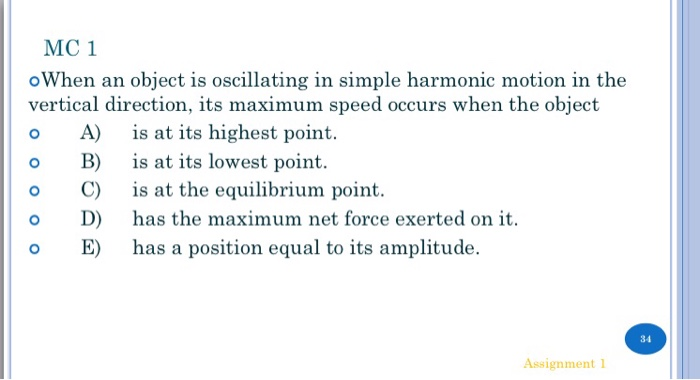 MC 1

When an object is oscillating in simple harmonic motion in the vertical direction, its maximum speed occurs when the object

A) is at its highest point.

B) is at its lowest point.

C) is at the equilibrium point.

D) has the maximum net force exerted on it.

E) has a position equal to its amplitude.

34

Assignment 1